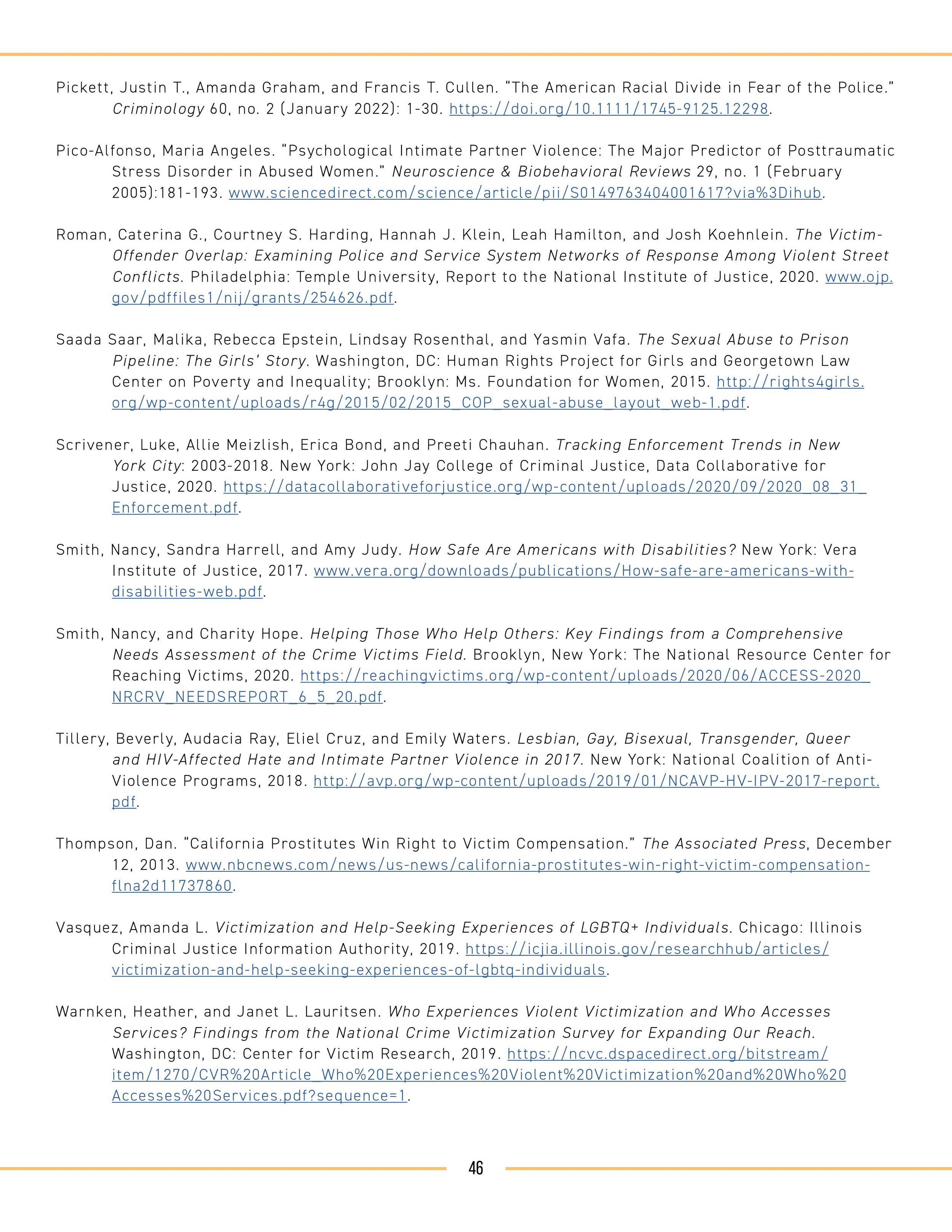 Pickett, Justin T., Amanda Graham, and Francis T. Cullen. "The American Racial Divide in Fear of the Police." Criminology 60, no. 2 (January 2022): 1-30. https://doi.org/10.1111/1745-9125.12298.

Pico-Alfonso, Maria Angeles. "Psychological Intimate Partner Violence: The Major Predictor of Posttraumatic Stress Disorder in Abused Women." Neuroscience & Biobehavioral Reviews 29, no. 1 (February 2005):181-193. www.sciencedirect.com/science/article/pii/S0149763404001617?via%3Dihub.

Roman, Caterina G., Courtney S. Harding, Hannah J. Klein, Leah Hamilton, and Josh Koehnlein. The Victim-Offender Overlap: Examining Police and Service System Networks of Response Among Violent Street Conflicts. Philadelphia: Temple University, Report to the National Institute of Justice, 2020. www.ojp.gov/pdffiles1/nij/grants/254626.pdf.

Saada Saar, Malika, Rebecca Epstein, Lindsay Rosenthal, and Yasmin Vafa. The Sexual Abuse to Prison Pipeline: The Girls' Story. Washington, DC: Human Rights Project for Girls and Georgetown Law Center on Poverty and Inequality; Brooklyn: Ms. Foundation for Women, 2015. http://rights4girls.org/wp-content/uploads/r4g/2015/02/2015_COP_sexual-abuse_layout_web-1.pdf.

Scrivener, Luke, Allie Meizlish, Erica Bond, and Preeti Chauhan. Tracking Enforcement Trends in New York City: 2003-2018. New York: John Jay College of Criminal Justice, Data Collaborative for Justice, 2020. https://datacollaborativeforjustice.org/wp-content/uploads/2020/09/2020_08_31_Enforcement.pdf.

Smith, Nancy, Sandra Harrell, and Amy Judy. How Safe Are Americans with Disabilities? New York: Vera Institute of Justice, 2017. www.vera.org/downloads/publications/How-safe-are-americans-with-disabilities-web.pdf.

Smith, Nancy, and Charity Hope. Helping Those Who Help Others: Key Findings from a Comprehensive Needs Assessment of the Crime Victims Field. Brooklyn, New York: The National Resource Center for Reaching Victims, 2020. https://reachingvictims.org/wp-content/uploads/2020/06/ACCESS-2020_NRCRV_NEEDSREPORT_6_5_20.pdf.

Tillery, Beverly, Audacia Ray, Eliel Cruz, and Emily Waters. Lesbian, Gay, Bisexual, Transgender, Queer and HIV-Affected Hate and Intimate Partner Violence in 2017. New York: National Coalition of Anti-Violence Programs, 2018. http://avp.org/wp-content/uploads/2019/01/NCAVP-HV-IPV-2017-report.pdf.

Thompson, Dan. "California Prostitutes Win Right to Victim Compensation." The Associated Press, December 12, 2013. www.nbcnews.com/news/us-news/california-prostitutes-win-right-victim-compensation-flna2d11737860.

Vasquez, Amanda L. Victimization and Help-Seeking Experiences of LGBTQ+ Individuals. Chicago: Illinois Criminal Justice Information Authority, 2019. https://icjia.illinois.gov/researchhub/articles/victimization-and-help-seeking-experiences-of-lgbtq-individuals.

Warnken, Heather, and Janet L. Lauritsen. Who Experiences Violent Victimization and Who Accesses Services? Findings from the National Crime Victimization Survey for Expanding Our Reach. Washington, DC: Center for Victim Research, 2019. https://ncvc.dspacedirect.org/bitstream/item/1270/CVR%20Article_Who%20Experiences%20Violent%20Victimization%20and%20Who%20Accesses%20Services.pdf?sequence=1.

46